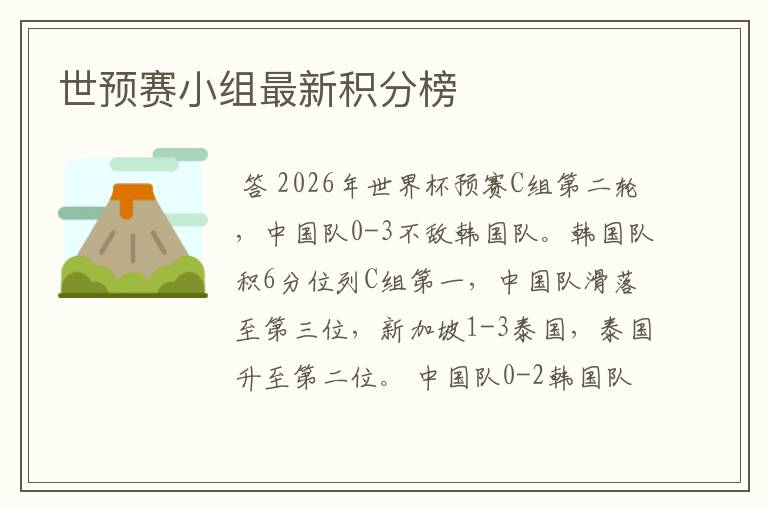 世预赛小组最新积分榜

答 2026年世界杯预赛C组第二轮，中国队0-3不敌韩国队。韩国队积6分位列C组第一，中国队滑落至第三位，新加坡1-3泰国，泰国升至第二位。 中国队0-2韩国队